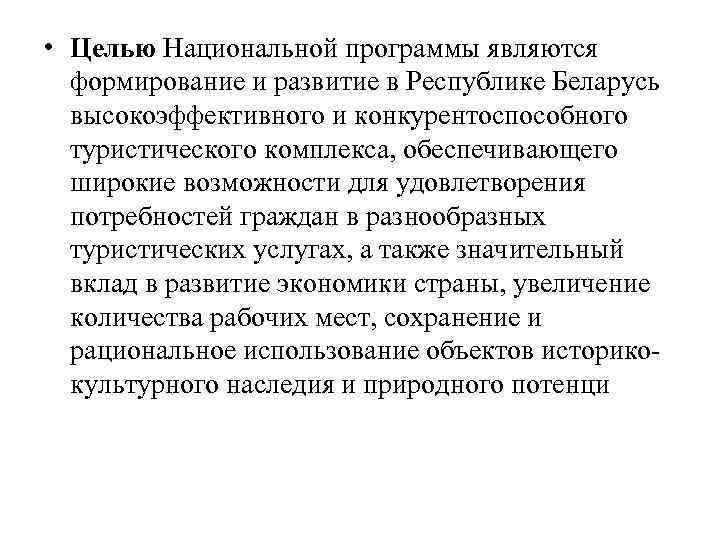 • Целью Национальной программы являются формирование и развитие в Республике Беларусь высокоэффективного и конкурентоспособного туристического комплекса, обеспечивающего широкие возможности для удовлетворения потребностей граждан в разнообразных туристических услугах, а также значительный вклад в развитие экономики страны, увеличение количества рабочих мест, сохранение и рациональное использование объектов историко-культурного наследия и природного потенци